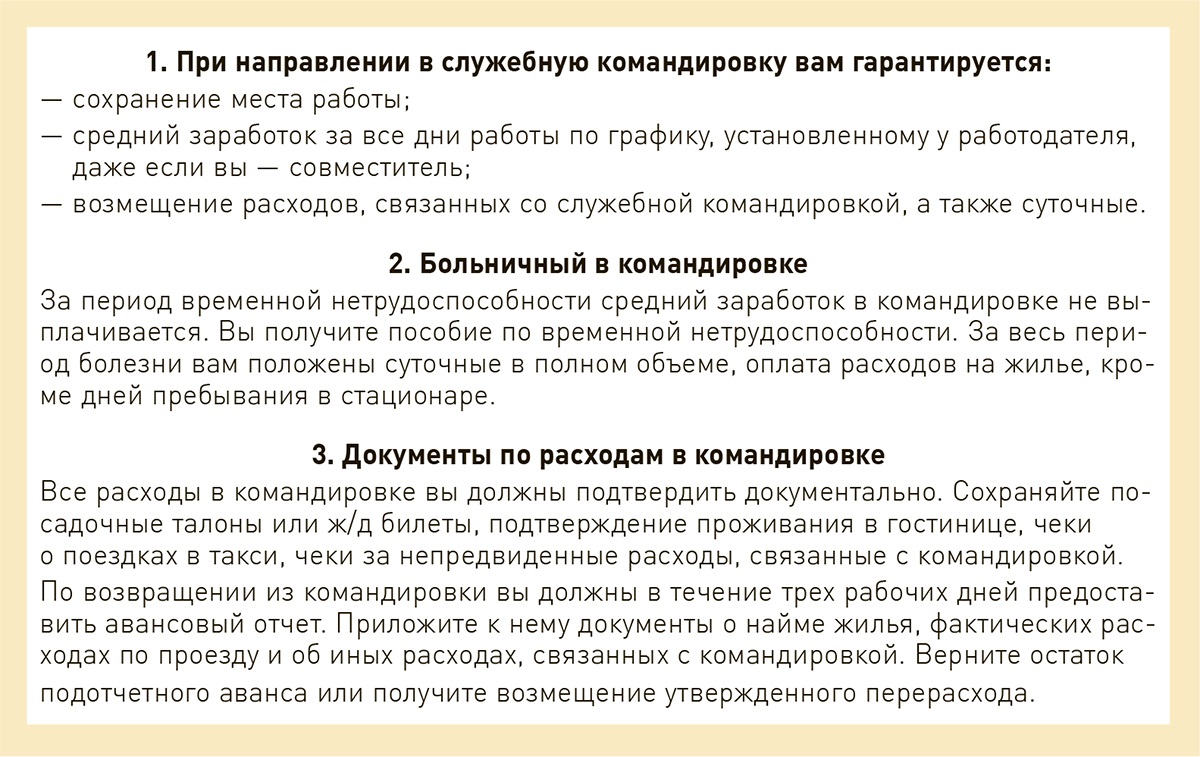 1. При направлении в служебную командировку вам гарантируется:

— сохранение места работы;
— средний заработок за все дни работы по графику, установленному у работодателя, даже если вы — совместитель;
— возмещение расходов, связанных со служебной командировкой, а также суточные.

2. Больничный в командировке

За период временной нетрудоспособности средний заработок в командировке не выплачивается. Вы получите пособие по временной нетрудоспособности. За весь период болезни вам положены суточные в полном объеме, оплата расходов на жилье, кроме дней пребывания в стационаре.

3. Документы по расходам в командировке

Все расходы в командировке вы должны подтвердить документально. Сохраняйте посадочные талоны или ж/д билеты, подтверждение проживания в гостинице, чеки о поездках в такси, чеки за непредвиденные расходы, связанные с командировкой.

По возвращении из командировки вы должны в течение трех рабочих дней предоставить авансовый отчет. Приложите к нему документы о найме жилья, фактических расходах по проезду и об иных расходах, связанных с командировкой. Верните остаток подотчетного аванса или получите возмещение утвержденного перерасхода.